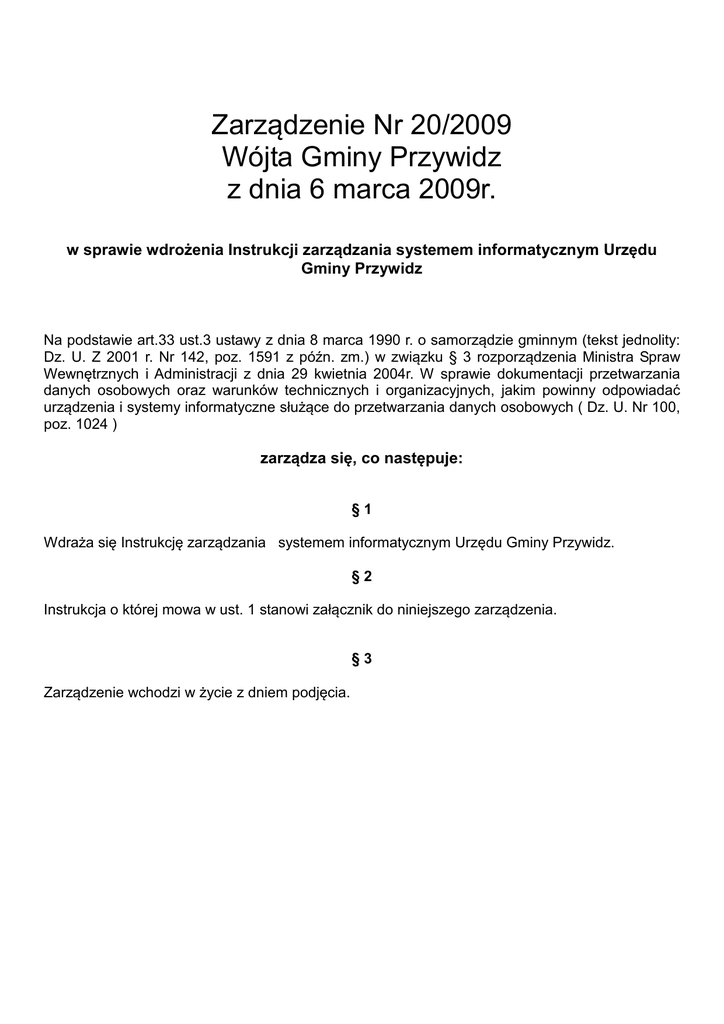 Zarządzenie Nr 20/2009
Wójta Gminy Przywidz
z dnia 6 marca 2009r.

w sprawie wdrożenia Instrukcji zarządzania systemem informatycznym Urzędu Gminy Przywidz

Na podstawie art.33 ust.3 ustawy z dnia 8 marca 1990 r. o samorządzie gminnym (tekst jednolity: Dz. U. Z 2001 r. Nr 142, poz. 1591 z późn. zm.) w związku § 3 rozporządzenia Ministra Spraw Wewnętrznych i Administracji z dnia 29 kwietnia 2004r. W sprawie dokumentacji przetwarzania danych osobowych oraz warunków technicznych i organizacyjnych, jakim powinny odpowiadać urządzenia i systemy informatyczne służące do przetwarzania danych osobowych ( Dz. U. Nr 100, poz. 1024 )

zarządza się, co następuje:

§ 1

Wdraża się Instrukcję zarządzania systemem informatycznym Urzędu Gminy Przywidz.

§ 2

Instrukcja o której mowa w ust. 1 stanowi załącznik do niniejszego zarządzenia.

§ 3

Zarządzenie wchodzi w życie z dniem podjęcia.